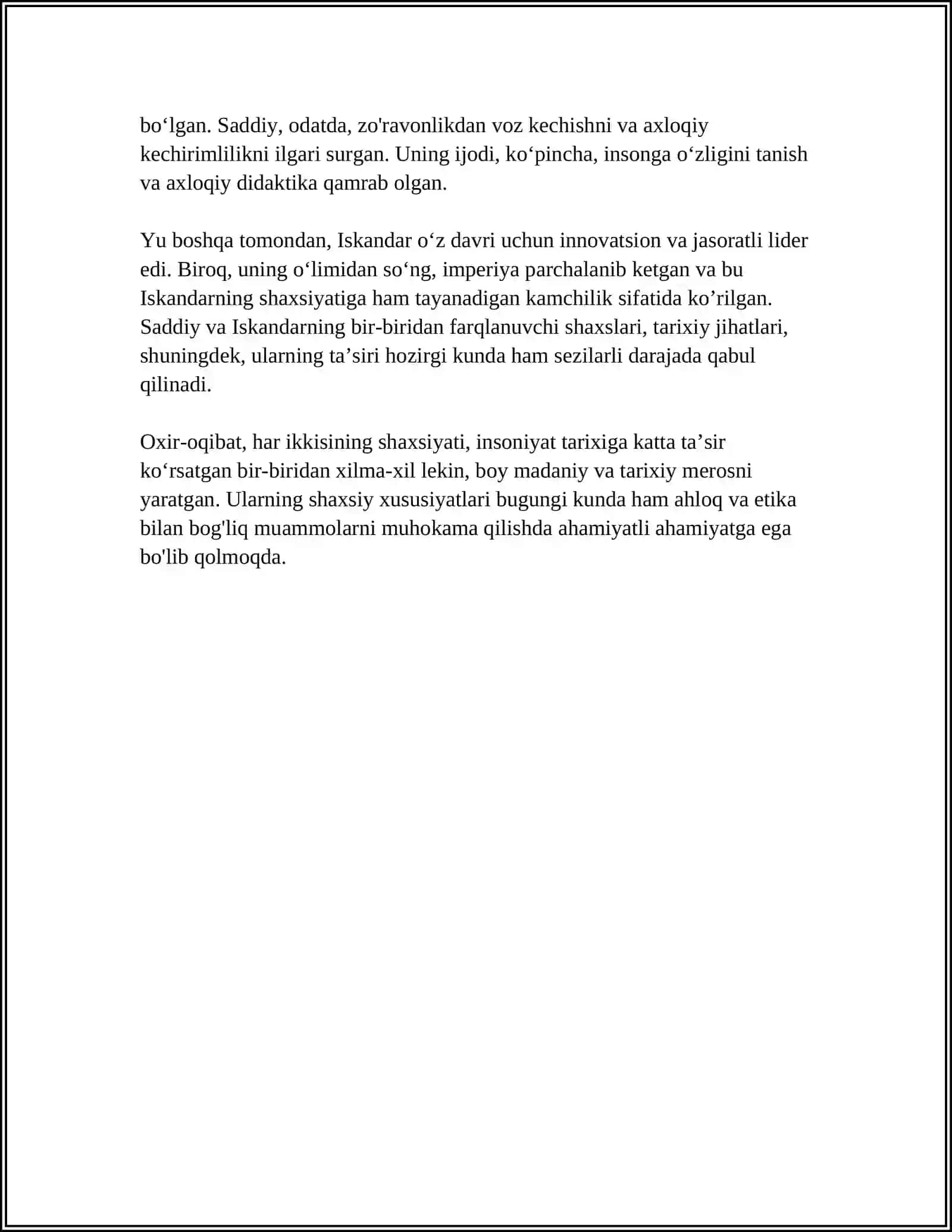 bo'lgan. Saddiy, odatda, zo'ravonlikdan voz kechishni va axloqiy kechirimlilikni ilgari surgan. Uning ijodi, ko'pincha, insonga o'zligini tanish va axloqiy didaktika qamrab olgan.

Yu boshqa tomondan, Iskandar o'z davri uchun innovatsion va jasoratli lider edi. Biroq, uning o'limidan so'ng, imperiya parchalanib ketgan va bu Iskandarning shaxsiyatiga ham tayanadigan kamchilik sifatida ko'rilgan. Saddiy va Iskandarning bir-biridan farqlanuvchi shaxslari, tarixiy jihatlari, shuningdek, ularning ta'siri hozirgi kunda ham sezilarli darajada qabul qilinadi.

Oxir-oqibat, har ikkisining shaxsiyati, insoniyat tarixiga katta ta'sir ko'rsatgan bir-biridan xilma-xil lekin, boy madaniy va tarixiy merosni yaratgan. Ularning shaxsiy xususiyatlari bugungi kunda ham ahloq va etika bilan bog'liq muammolarni muhokama qilishda ahamiyatli ahamiyatga ega bo'lib qolmoqda.